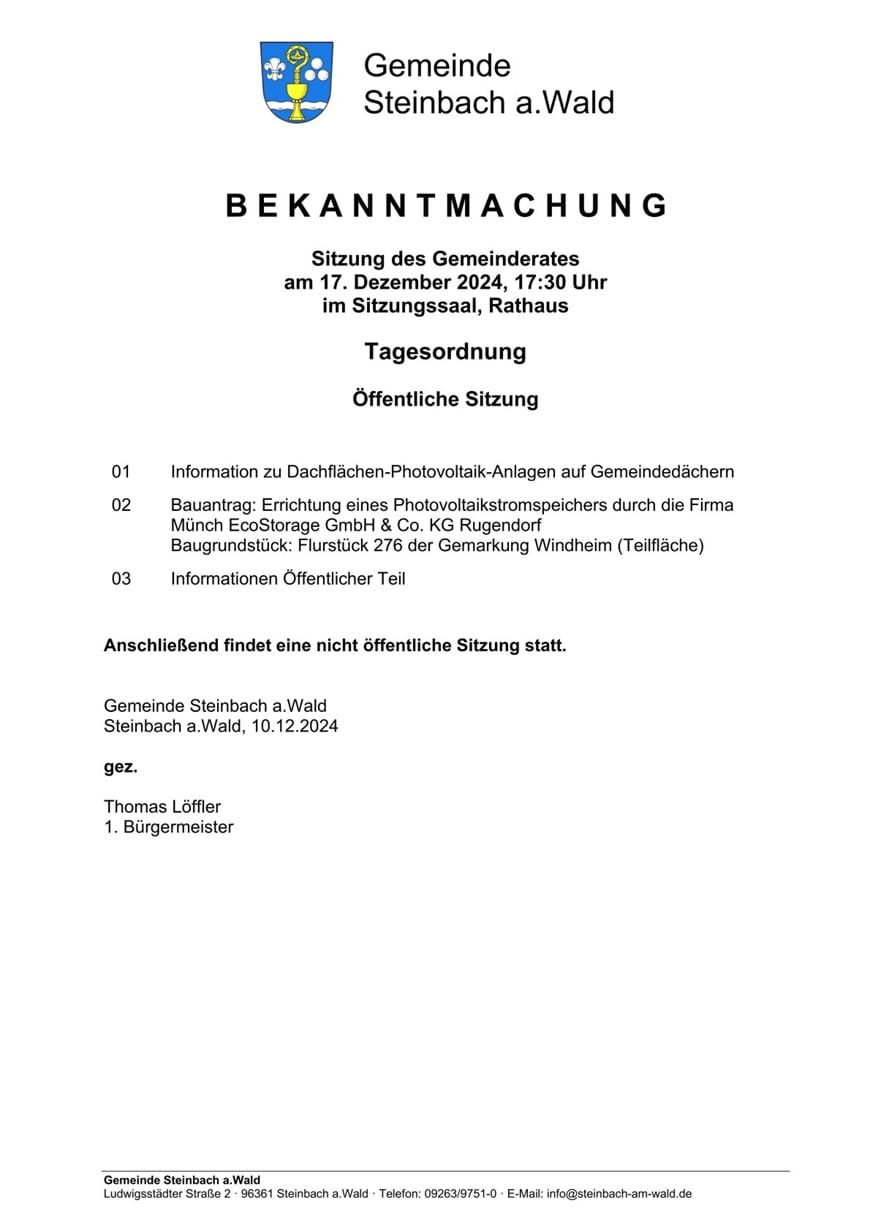 Gemeinde
Steinbach a.Wald

BEKANNTMACHUNG

Sitzung des Gemeinderates
am 17. Dezember 2024, 17:30 Uhr
im Sitzungssaal, Rathaus

Tagesordnung

Öffentliche Sitzung

01 Information zu Dachflächen-Photovoltaik-Anlagen auf Gemeindedächern

02 Bauantrag: Errichtung eines Photovoltaikstromspeichers durch die Firma Münch EcoStorage GmbH & Co. KG Rugendorf
Baugrundstück: Flurstück 276 der Gemarkung Windheim (Teilfläche)

03 Informationen Öffentlicher Teil

Anschließend findet eine nicht öffentliche Sitzung statt.

Gemeinde Steinbach a.Wald
Steinbach a.Wald, 10.12.2024

gez.

Thomas Löffler
1. Bürgermeister

Gemeinde Steinbach a.Wald
Ludwigsstädter Straße 2 · 96361 Steinbach a.Wald · Telefon: 09263/9751-0 · E-Mail: info@steinbach-am-wald.de